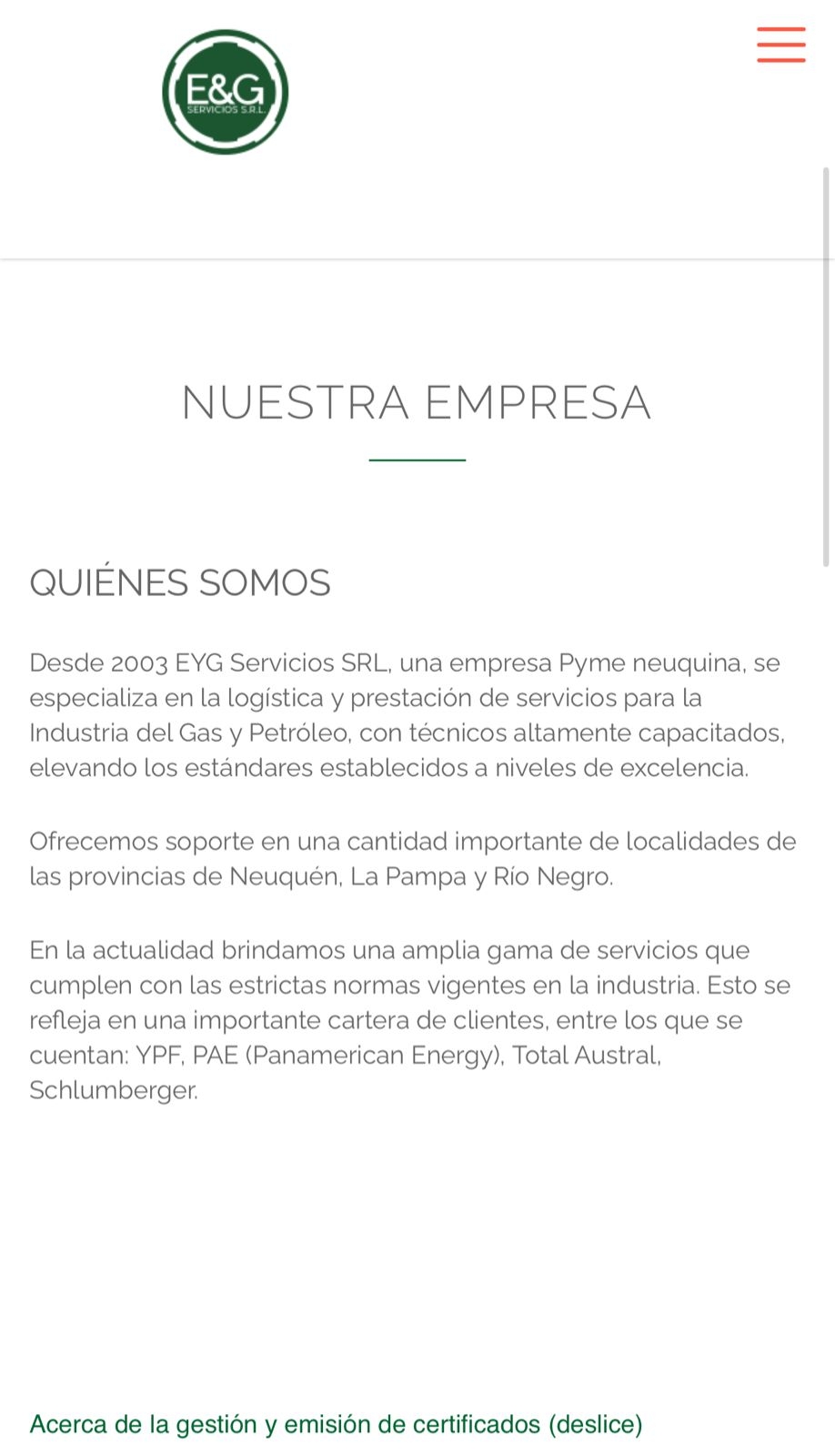 E&G
SERVICIOS S.R.L.

NUESTRA EMPRESA

QUIÉNES SOMOS

Desde 2003 EYG Servicios SRL, una empresa Pyme neuquina, se especializa en la logística y prestación de servicios para la Industria del Gas y Petróleo, con técnicos altamente capacitados, elevando los estándares establecidos a niveles de excelencia.

Ofrecemos soporte en una cantidad importante de localidades de las provincias de Neuquén, La Pampa y Río Negro.

En la actualidad brindamos una amplia gama de servicios que cumplen con las estrictas normas vigentes en la industria. Esto se refleja en una importante cartera de clientes, entre los que se cuentan: YPF, PAE (Panamerican Energy), Total Austral, Schlumberger.

Acerca de la gestión y emisión de certificados (deslice)